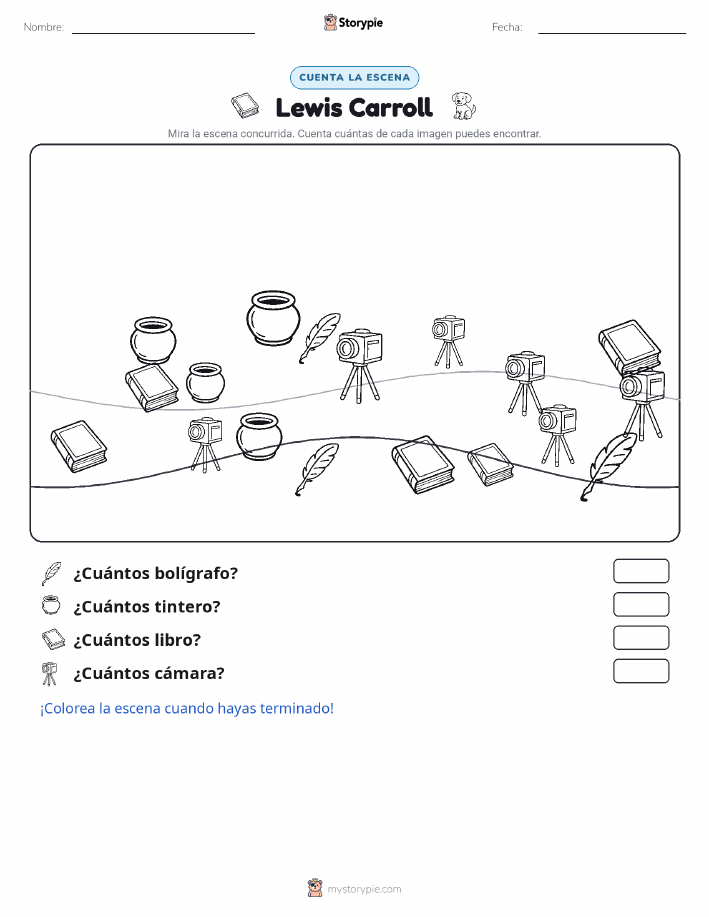 Nombre: Storypie Fecha:

CUENTA LA ESCENA

Lewis Carroll

Mira la escena concurrida. Cuenta cuántas de cada imagen puedes encontrar.

¿Cuántos bolígrafo?

¿Cuántos tintero?

¿Cuántos libro?

¿Cuántos cámara?

¡Colorea la escena cuando hayas terminado!

mystorypie.com